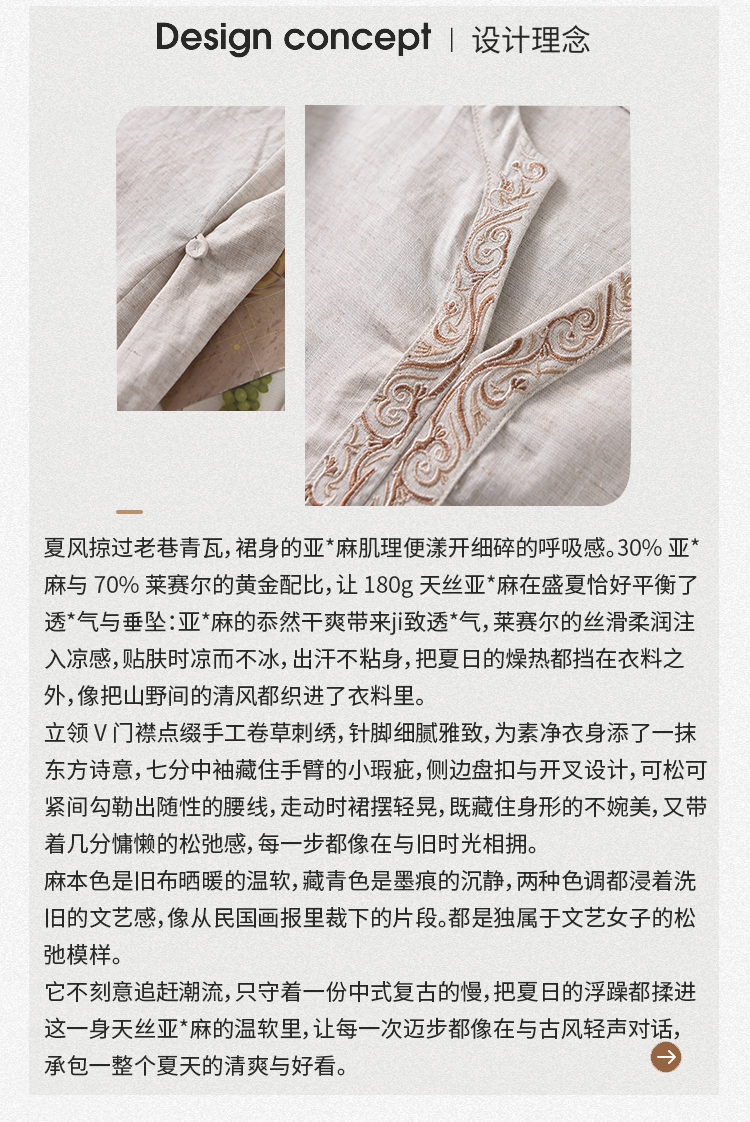 Design concept | 设计理念

夏风掠过老巷青瓦，裙身的亚*麻肌理便漾开细碎的呼吸感。30%亚*麻与70%莱赛尔的黄金配比，让180g天丝亚*麻在盛夏恰好平衡了透*气与垂坠：亚*麻的忝然干爽带来ji致透*气，莱赛尔的丝滑柔润注入凉感，贴肤时凉而不冰，出汗不粘身，把夏日的燥热都挡在衣料之外，像把山野间的清风都织进了衣料里。

立领V门襟点缀手工卷草刺绣，针脚细腻雅致，为素净衣身添了一抹东方诗意，七分中袖藏住手臂的小瑕疵，侧边盘扣与开叉设计，可松可紧间勾勒出随性的腰线，走动时裙摆轻晃，既藏住身形的不婉美，又带着几分慵懒的松弛感，每一步都像在与旧时光相拥。

麻本色是旧布晒暖的温软，藏青色是墨痕的沉静，两种色调都浸着洗旧的文艺感，像从民国画报里裁下的片段。都是独属于文艺女子的松弛模样。

它不刻意追赶潮流，只守着一份中式复古的慢，把夏日的浮躁都揉进这一身天丝亚*麻的温软里，让每一次迈步都像在与古风轻声对话，承包一整个夏天的清爽与好看。